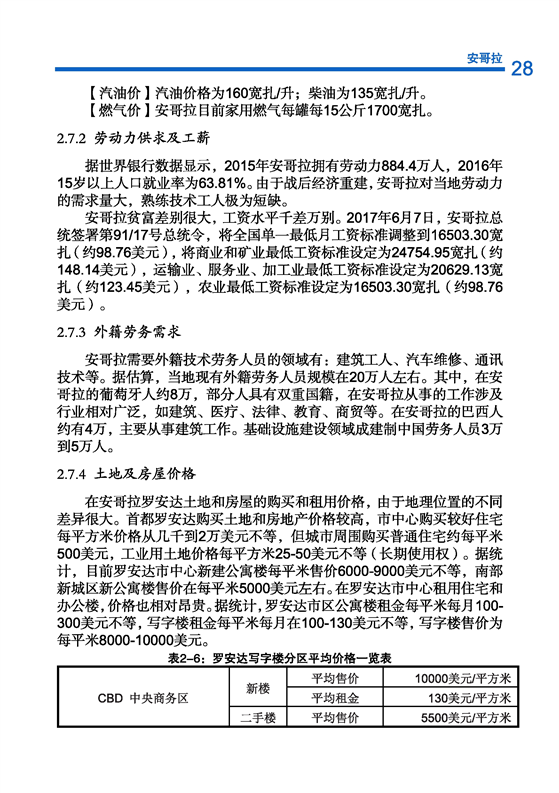 安哥拉 28

【汽油价】汽油价格为160宽扎/升；柴油为135宽扎/升。

【燃气价】安哥拉目前家用燃气每罐每15公斤1700宽扎。

2.7.2 劳动力供求及工薪

据世界银行数据显示，2015年安哥拉拥有劳动力884.4万人，2016年15岁以上人口就业率为63.81%。由于战后经济重建，安哥拉对当地劳动力的需求量大，熟练技术工人极为短缺。

安哥拉贫富差别很大，工资水平千差万别。2017年6月7日，安哥拉总统签署第91/17号总统令，将全国单一最低月工资标准调整到16503.30宽扎（约98.76美元），将商业和矿业最低工资标准设定为24754.95宽扎（约148.14美元），运输业、服务业、加工业最低工资标准设定为20629.13宽扎（约123.45美元），农业最低工资标准设定为16503.30宽扎（约98.76美元）。

2.7.3 外籍劳务需求

安哥拉需要外籍技术劳务人员的领域有：建筑工人、汽车维修、通讯技术等。据估算，当地现有外籍劳务人员规模在20万人左右。其中，在安哥拉的葡萄牙人约8万，部分人具有双重国籍，在安哥拉从事的工作涉及行业相对广泛，如建筑、医疗、法律、教育、商贸等。在安哥拉的巴西人约有4万，主要从事建筑工作。基础设施建设领域成建制中国劳务人员3万到5万人。

2.7.4 土地及房屋价格

在安哥拉罗安达土地和房屋的购买和租用价格，由于地理位置的不同差异很大。首都罗安达购买土地和房地产价格较高，市中心购买较好住宅每平方米价格从几千到2万美元不等，但城市周围购买普通住宅约每平米500美元，工业用土地价格每平方米25-50美元不等（长期使用权）。据统计，目前罗安达市中心新建公寓楼每平米售价6000-9000美元不等，南部新城区新公寓楼售价在每平米5000美元左右。在罗安达市中心租用住宅和办公楼，价格也相对昂贵。据统计，罗安达市区公寓楼租金每平米每月100-300美元不等，写字楼租金每平米每月在100-130美元不等，写字楼售价为每平米8000-10000美元。

表2-6：罗安达写字楼分区平均价格一览表

| CBD 中央商务区 | 新楼 | 平均售价 | 10000美元/平方米 |
|---|---|---|---|
| | | 平均租金 | 130美元/平方米 |
| | 二手楼 | 平均售价 | 5500美元/平方米 |